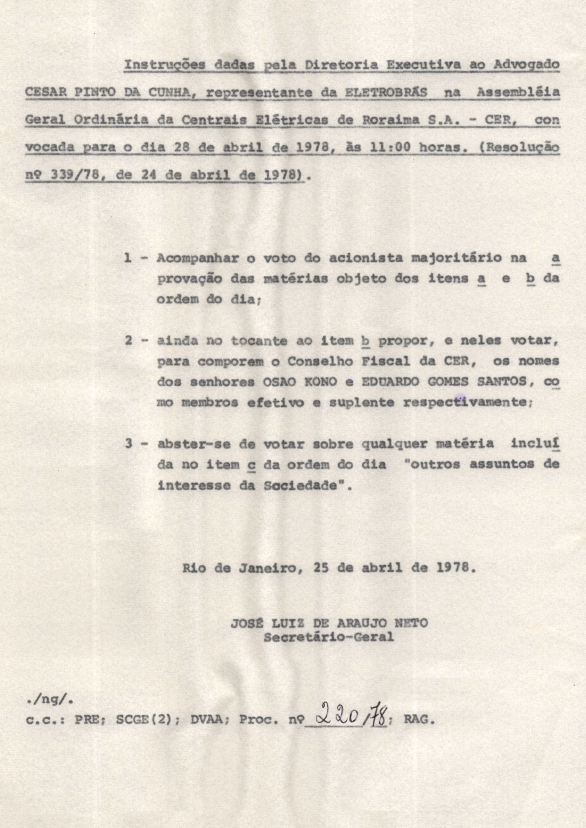 Instruções dadas pela Diretoria Executiva ao Advogado CESAR PINTO DA CUNHA, representante da ELETROBRÁS na Assembléia Geral Ordinária da Centrais Elétricas de Roraima S.A. - CER, convocada para o dia 28 de abril de 1978, às 11:00 horas. (Resolução nº 339/78, de 24 de abril de 1978).

1 - Acompanhar o voto do acionista majoritário na aprovação das matérias objeto dos itens a e b da ordem do dia;

2 - ainda no tocante ao item b propor, e neles votar, para comporem o Conselho Fiscal da CER, os nomes dos senhores OSAO KONO e EDUARDO GOMES SANTOS, como membros efetivo e suplente respectivamente;

3 - abster-se de votar sobre qualquer matéria incluída no item c da ordem do dia "outros assuntos de interesse da Sociedade".

Rio de Janeiro, 25 de abril de 1978.

JOSÉ LUIZ DE ARAUJO NETO
Secretário-Geral

./ng/.
c.c.: PRE; SCGE(2); DVAA; Proc. nº 220/78; RAG.